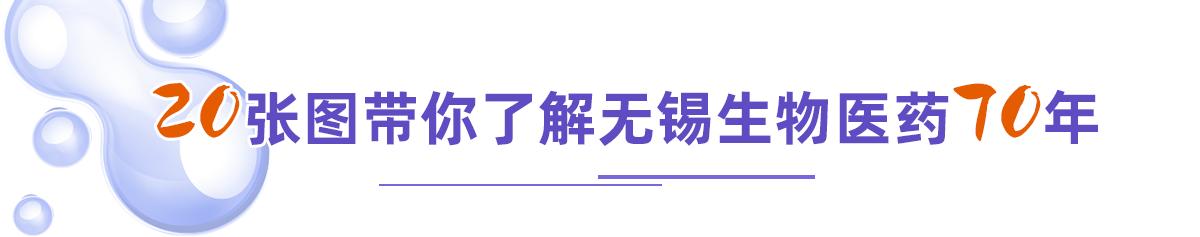 20张图带你了解无锡生物医药70年